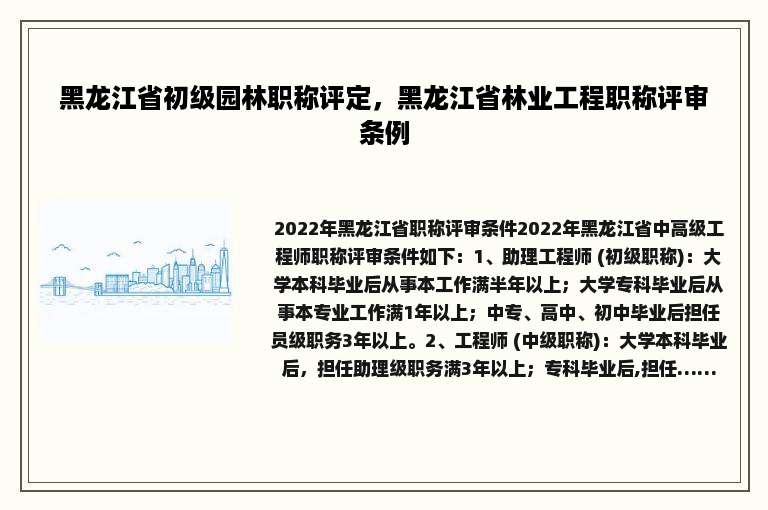 黑龙江省初级园林职称评定，黑龙江省林业工程职称评审条例

2022年黑龙江省职称评审条件2022年黑龙江省中高级工程师职称评审条件如下：1、助理工程师 (初级职称)：大学本科毕业后从事本工作满半年以上；大学专科毕业后从事本专业工作满1年以上；中专、高中、初中毕业后担任员级职务3年以上。2、工程师 (中级职称)：大学本科毕业后，担任助理级职务满3年以上；专科毕业后,担任......